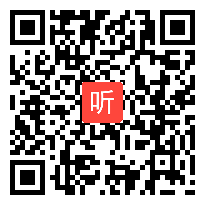 听